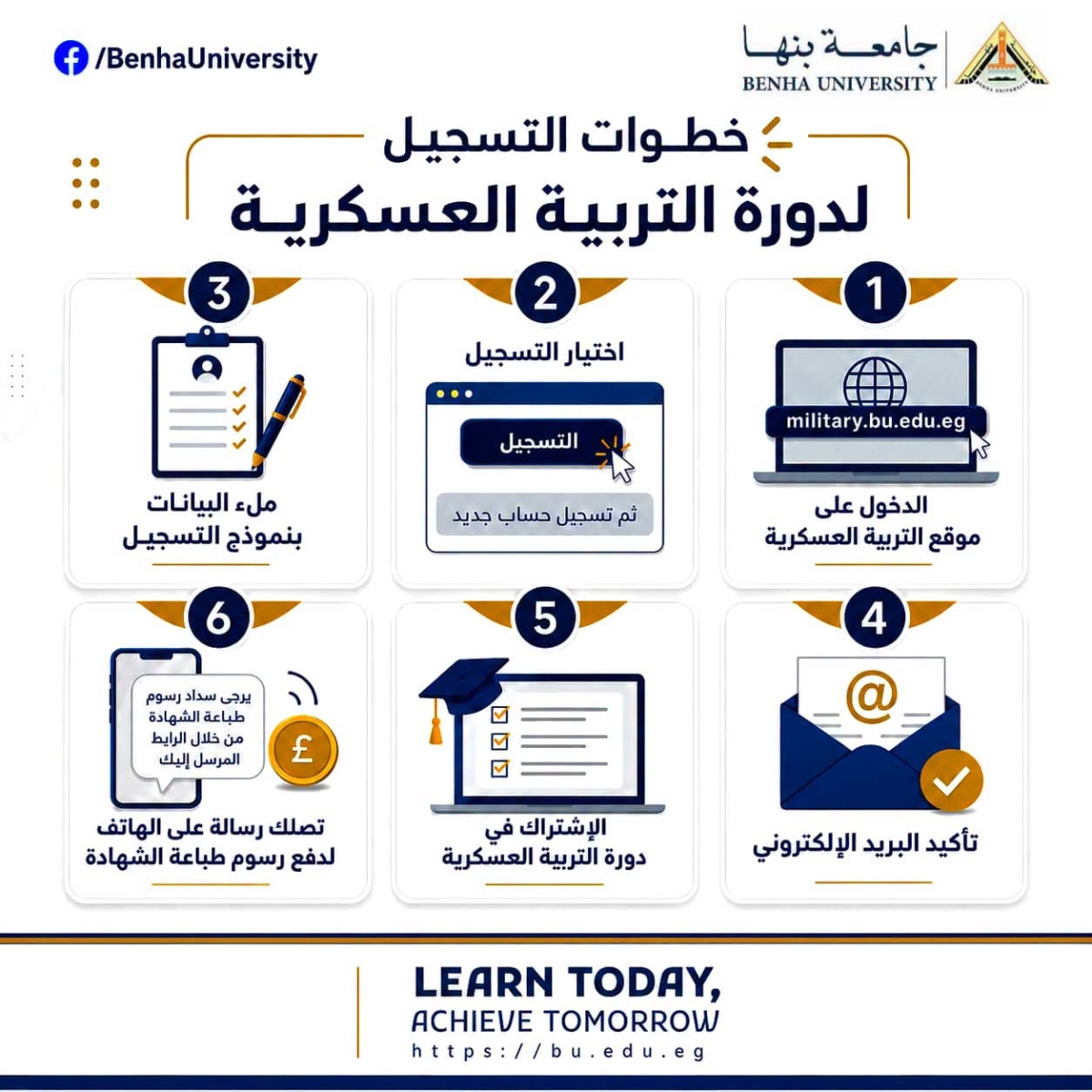 /BenhaUniversity

جامعة بنها
BENHA UNIVERSITY

خطوات التسجيل
لدورة التربية العسكرية

1
military.bu.edu.eg
الدخول على
موقع التربية العسكرية

2
اختيار التسجيل
التسجيل
ثم تسجيل حساب جديد

3
ملء البيانات
بنموذج التسجيل

4
@
تأكيد البريد الإلكتروني

5
الإشتراك في
دورة التربية العسكرية

6
يرجى سداد رسوم طباعة الشهادة من خلال الرابط المرسل إليك
£
تصلك رسالة على الهاتف
لدفع رسوم طباعة الشهادة

LEARN TODAY,
ACHIEVE TOMORROW
https://bu.edu.eg